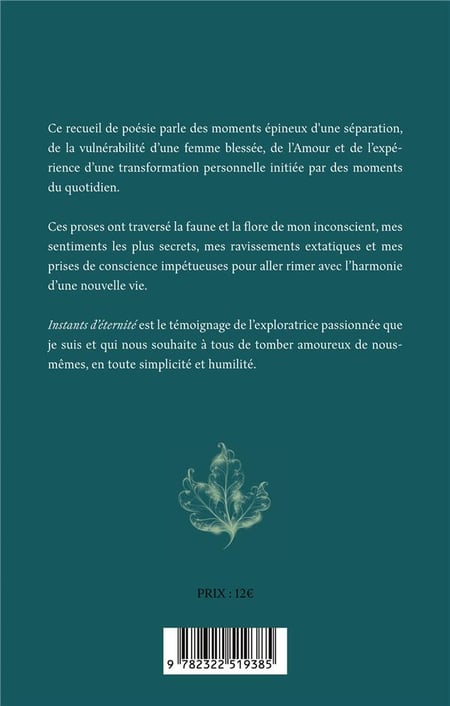 Ce recueil de poésie parle des moments épineux d'une séparation, de la vulnérabilité d'une femme blessée, de l'Amour et de l'expérience d'une transformation personnelle initiée par des moments du quotidien.

Ces proses ont traversé la faune et la flore de mon inconscient, mes sentiments les plus secrets, mes ravissements extatiques et mes prises de conscience impétueuses pour aller rimer avec l'harmonie d'une nouvelle vie.

Instants d'éternité est le témoignage de l'exploratrice passionnée que je suis et qui nous souhaite à tous de tomber amoureux de nous-mêmes, en toute simplicité et humilité.

PRIX : 12€

9 782322 519385